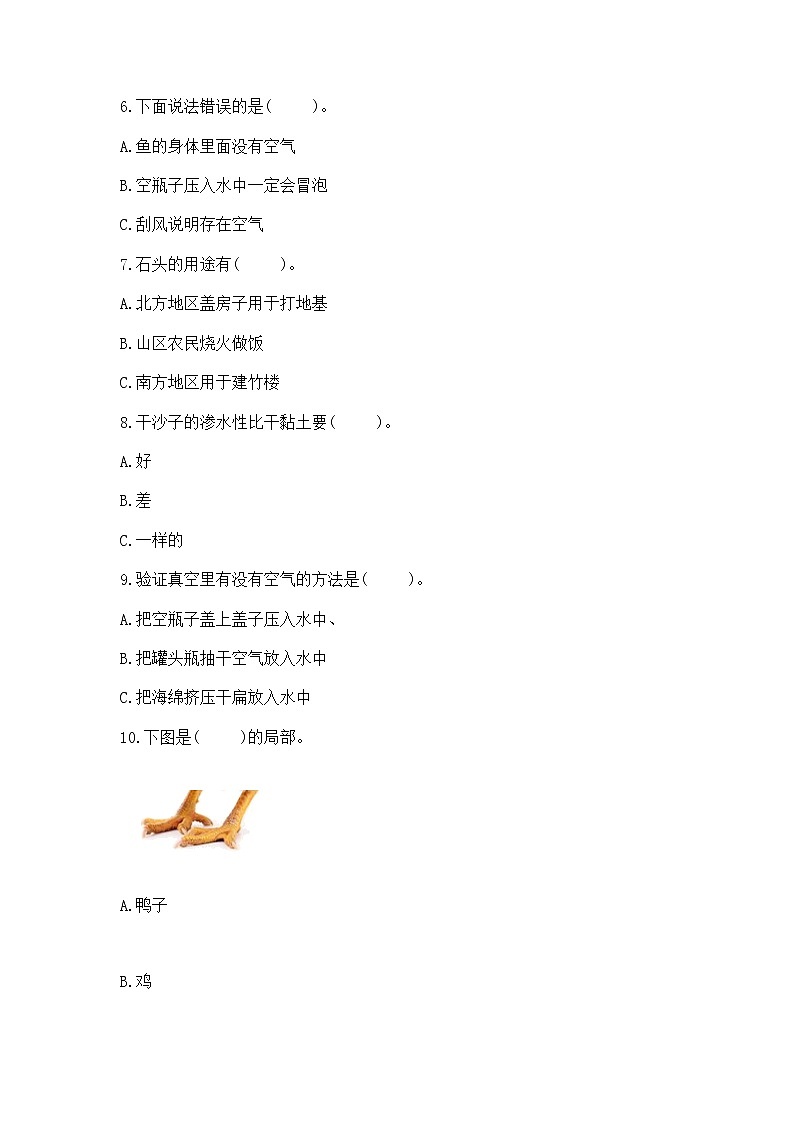 6.下面说法错误的是(　　)。

A.鱼的身体里面没有空气

B.空瓶子压入水中一定会冒泡

C.刮风说明存在空气

7.石头的用途有(　　)。

A.北方地区盖房子用于打地基

B.山区农民烧火做饭

C.南方地区用于建竹楼

8.干沙子的渗水性比干黏土要(　　)。

A.好

B.差

C.一样的

9.验证真空里有没有空气的方法是(　　)。

A.把空瓶子盖上盖子压入水中、

B.把罐头瓶抽干空气放入水中

C.把海绵挤压干扁放入水中

10.下图是(　　)的局部。

A.鸭子

B.鸡